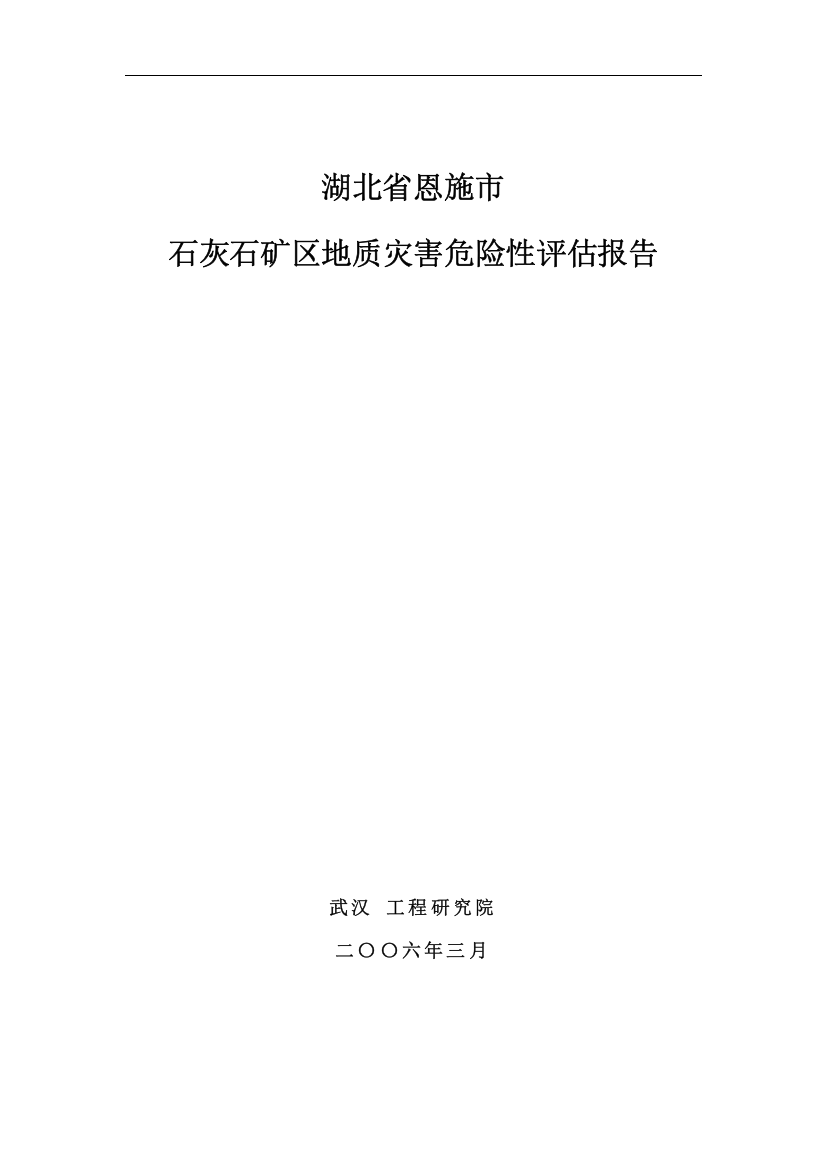 湖北省恩施市

石灰石矿区地质灾害危险性评估报告

武汉 工程研究院

二〇〇六年三月